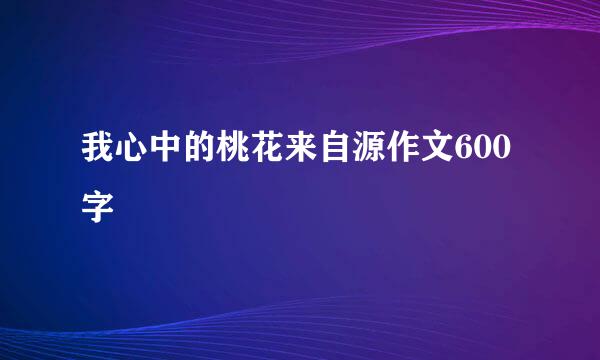 我心中的桃花来自源作文600字